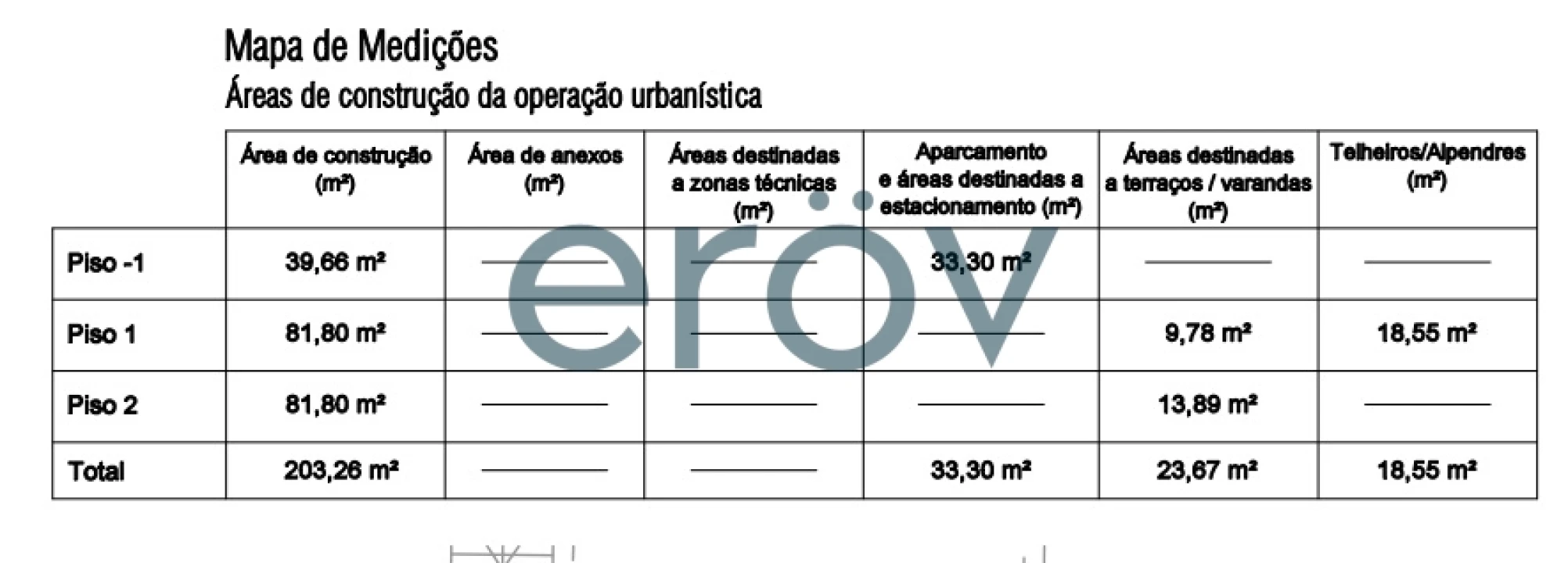 Mapa de Medições
Áreas de construção da operação urbanística

|  | Área de construção (m²) | Área de anexos (m²) | Áreas destinadas a zonas técnicas (m²) | Aparcamento e áreas destinadas a estacionamento (m²) | Áreas destinadas a terraços / varandas (m²) | Telheiros/Alpendres (m²) |
|---|---|---|---|---|---|---|
| Piso -1 | 39,66 m² | ———— | ———— | 33,30 m² | ———— | ———— |
| Piso 1 | 81,80 m² | ———— | ———— | ———— | 9,78 m² | 18,55 m² |
| Piso 2 | 81,80 m² | ———— | ———— | ———— | 13,89 m² | ———— |
| Total | 203,26 m² | ———— | ———— | 33,30 m² | 23,67 m² | 18,55 m² |

eröv